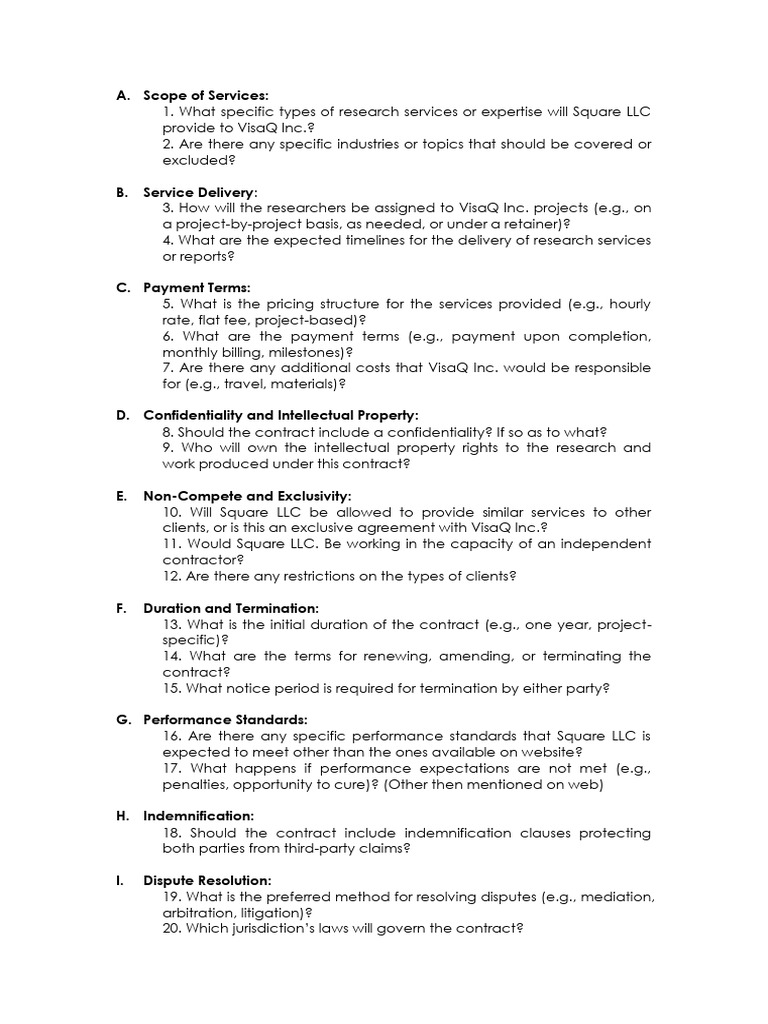 A. Scope of Services:
1. What specific types of research services or expertise will Square LLC provide to VisaQ Inc.?
2. Are there any specific industries or topics that should be covered or excluded?

B. Service Delivery:
3. How will the researchers be assigned to VisaQ Inc. projects (e.g., on a project-by-project basis, as needed, or under a retainer)?
4. What are the expected timelines for the delivery of research services or reports?

C. Payment Terms:
5. What is the pricing structure for the services provided (e.g., hourly rate, flat fee, project-based)?
6. What are the payment terms (e.g., payment upon completion, monthly billing, milestones)?
7. Are there any additional costs that VisaQ Inc. would be responsible for (e.g., travel, materials)?

D. Confidentiality and Intellectual Property:
8. Should the contract include a confidentiality? If so as to what?
9. Who will own the intellectual property rights to the research and work produced under this contract?

E. Non-Compete and Exclusivity:
10. Will Square LLC be allowed to provide similar services to other clients, or is this an exclusive agreement with VisaQ Inc.?
11. Would Square LLC. Be working in the capacity of an independent contractor?
12. Are there any restrictions on the types of clients?

F. Duration and Termination:
13. What is the initial duration of the contract (e.g., one year, project-specific)?
14. What are the terms for renewing, amending, or terminating the contract?
15. What notice period is required for termination by either party?

G. Performance Standards:
16. Are there any specific performance standards that Square LLC is expected to meet other than the ones available on website?
17. What happens if performance expectations are not met (e.g., penalties, opportunity to cure)? (Other then mentioned on web)

H. Indemnification:
18. Should the contract include indemnification clauses protecting both parties from third-party claims?

I. Dispute Resolution:
19. What is the preferred method for resolving disputes (e.g., mediation, arbitration, litigation)?
20. Which jurisdiction's laws will govern the contract?